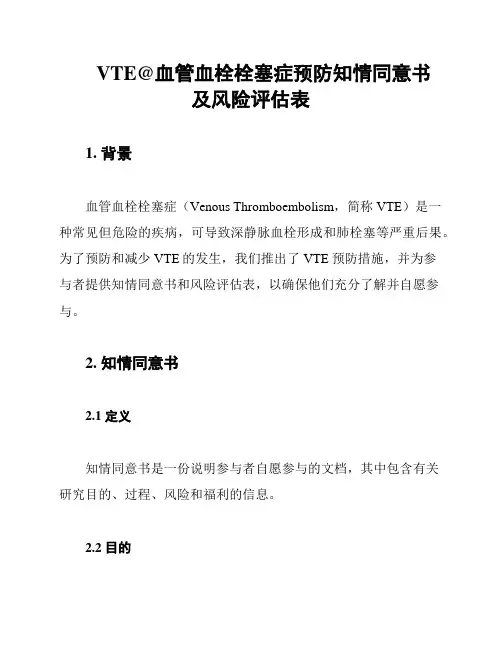 VTE@血管血栓栓塞症预防知情同意书及风险评估表

1. 背景

血管血栓栓塞症（Venous Thromboembolism，简称 VTE）是一种常见但危险的疾病，可导致深静脉血栓形成和肺栓塞等严重后果。为了预防和减少 VTE 的发生，我们推出了 VTE 预防措施，并为参与者提供知情同意书和风险评估表，以确保他们充分了解并自愿参与。

2. 知情同意书

2.1 定义

知情同意书是一份说明参与者自愿参与的文档，其中包含有关研究目的、过程、风险和福利的信息。

2.2 目的